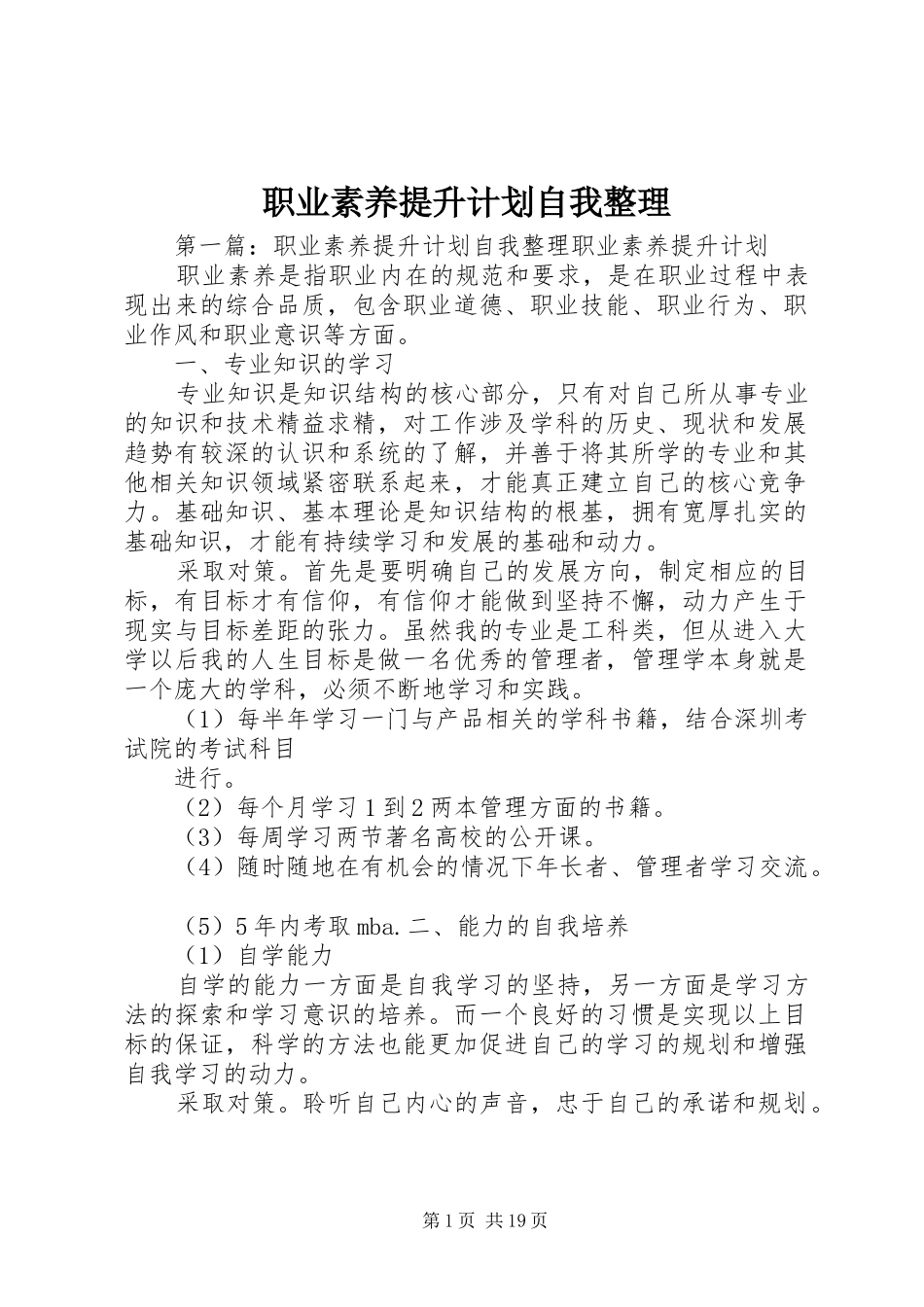 职业素养提升计划自我整理

第一篇：职业素养提升计划自我整理职业素养提升计划

职业素养是指职业内在的规范和要求，是在职业过程中表现出来的综合品质，包含职业道德、职业技能、职业行为、职业作风和职业意识等方面。

一、专业知识的学习

专业知识是知识结构的核心部分，只有对自己所从事专业的知识和技术精益求精，对工作涉及学科的历史、现状和发展趋势有较深的认识和系统的了解，并善于将其所学的专业和其他相关知识领域紧密联系起来，才能真正建立自己的核心竞争力。基础知识、基本理论是知识结构的根基，拥有宽厚扎实的基础知识，才能有持续学习和发展的基础和动力。

采取对策。首先是要明确自己的发展方向，制定相应的目标，有目标才有信仰，有信仰才能做到坚持不懈，动力产生于现实与目标差距的张力。虽然我的专业是工科类，但从进入大学以后我的人生目标是做一名优秀的管理者，管理学本身就是一个庞大的学科，必须不断地学习和实践。

（1）每半年学习一门与产品相关的学科书籍，结合深圳考试院的考试科目

进行。

（2）每个月学习1到2两本管理方面的书籍。

（3）每周学习两节著名高校的公开课。

（4）随时随地在有机会的情况下年长者、管理者学习交流。

（5）5年内考取mba.二、能力的自我培养

（1）自学能力

自学的能力一方面是自我学习的坚持，另一方面是学习方法的探索和学习意识的培养。而一个良好的习惯是实现以上目标的保证，科学的方法也能更加促进自己的学习的规划和增强自我学习的动力。

采取对策。聆听自己内心的声音，忠于自己的承诺和规划。

第1页 共19页